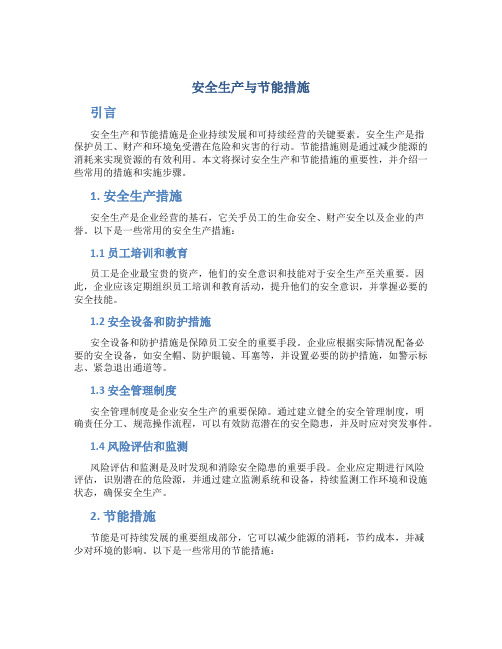 安全生产与节能措施

引言

安全生产和节能措施是企业持续发展和可持续经营的关键要素。安全生产是指保护员工、财产和环境免受潜在危险和灾害的行动。节能措施则是通过减少能源的消耗来实现资源的有效利用。本文将探讨安全生产和节能措施的重要性，并介绍一些常用的措施和实施步骤。

1. 安全生产措施

安全生产是企业经营的基石，它关乎员工的生命安全、财产安全以及企业的声誉。以下是一些常用的安全生产措施：

1.1 员工培训和教育

员工是企业最宝贵的资产，他们的安全意识和技能对于安全生产至关重要。因此，企业应该定期组织员工培训和教育活动，提升他们的安全意识，并掌握必要的安全技能。

1.2 安全设备和防护措施

安全设备和防护措施是保障员工安全的重要手段。企业应根据实际情况配备必要的安全设备，如安全帽、防护眼镜、耳塞等，并设置必要的防护措施，如警示标志、紧急退出通道等。

1.3 安全管理制度

安全管理制度是企业安全生产的重要保障。通过建立健全的安全管理制度，明确责任分工、规范操作流程，可以有效防范潜在的安全隐患，并及时应对突发事件。

1.4 风险评估和监测

风险评估和监测是及时发现和消除安全隐患的重要手段。企业应定期进行风险评估，识别潜在的危险源，并通过建立监测系统和设备，持续监测工作环境和设施状态，确保安全生产。

2. 节能措施

节能是可持续发展的重要组成部分，它可以减少能源的消耗，节约成本，并减少对环境的影响。以下是一些常用的节能措施：